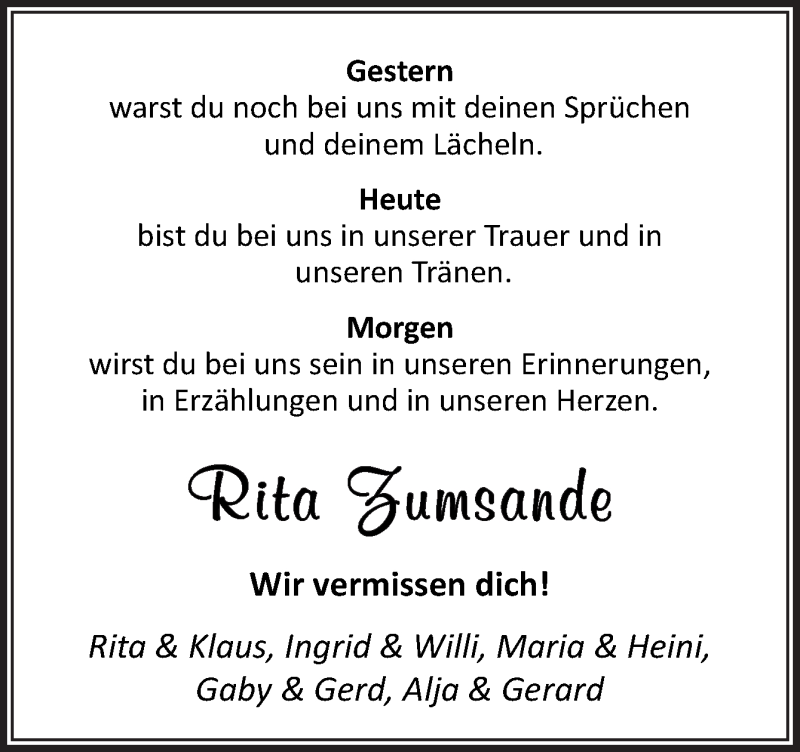 Gestern
warst du noch bei uns mit deinen Sprüchen und deinem Lächeln.

Heute
bist du bei uns in unserer Trauer und in unseren Tränen.

Morgen
wirst du bei uns sein in unseren Erinnerungen, in Erzählungen und in unseren Herzen.

Rita Zumsande

Wir vermissen dich!

Rita & Klaus, Ingrid & Willi, Maria & Heini, Gaby & Gerd, Alja & Gerard